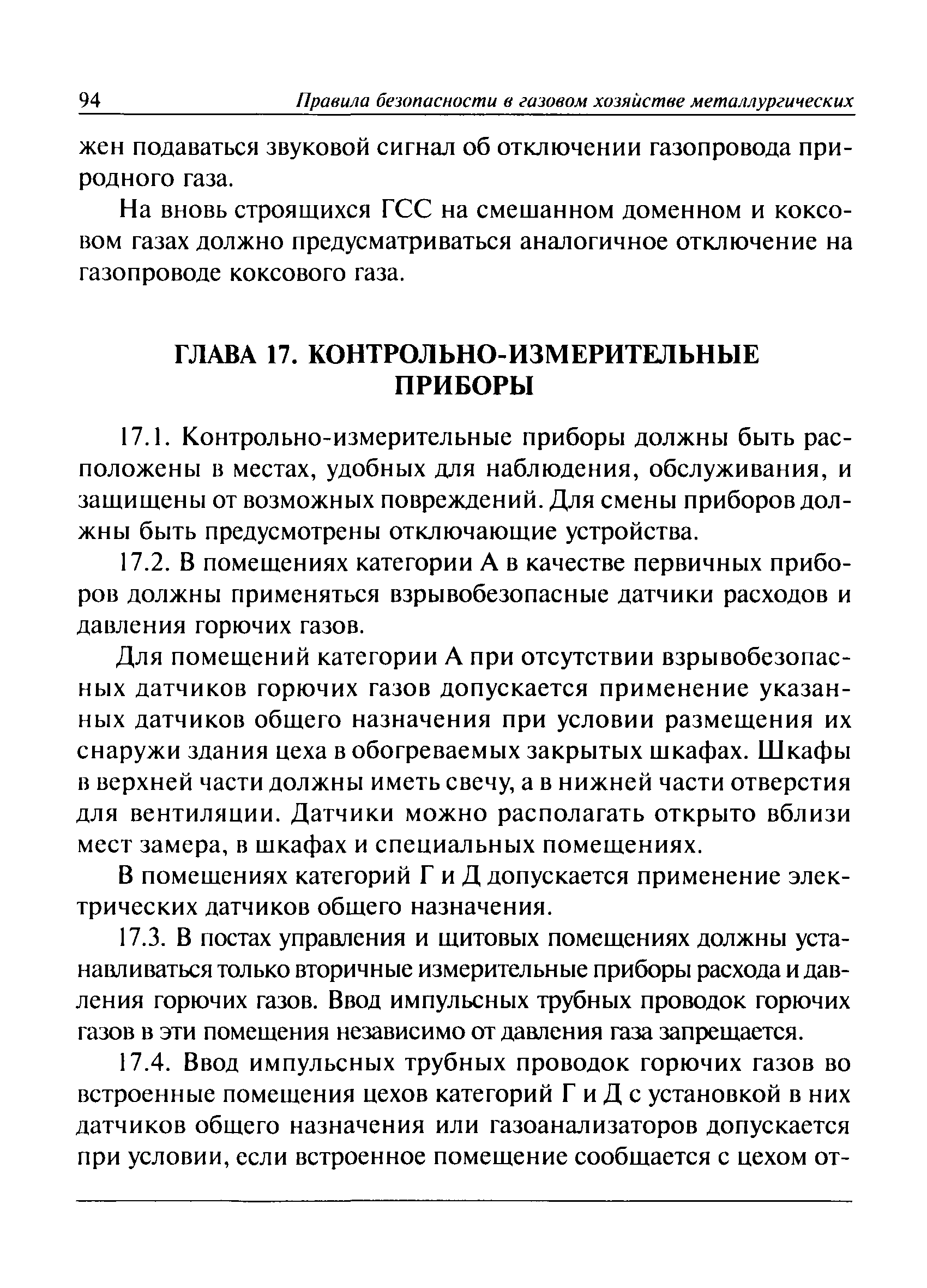 94 Правила безопасности в газовом хозяйстве металлургических

жен подаваться звуковой сигнал об отключении газопровода природного газа.

На вновь строящихся ГСС на смешанном доменном и коксовом газах должно предусматриваться аналогичное отключение на газопроводе коксового газа.

ГЛАВА 17. КОНТРОЛЬНО-ИЗМЕРИТЕЛЬНЫЕ ПРИБОРЫ

17.1. Контрольно-измерительные приборы должны быть расположены в местах, удобных для наблюдения, обслуживания, и защищены от возможных повреждений. Для смены приборов должны быть предусмотрены отключающие устройства.

17.2. В помещениях категории А в качестве первичных приборов должны применяться взрывобезопасные датчики расходов и давления горючих газов.

Для помещений категории А при отсутствии взрывобезопасных датчиков горючих газов допускается применение указанных датчиков общего назначения при условии размещения их снаружи здания цеха в обогреваемых закрытых шкафах. Шкафы в верхней части должны иметь свечу, а в нижней части отверстия для вентиляции. Датчики можно располагать открыто вблизи мест замера, в шкафах и специальных помещениях.

В помещениях категорий Г и Д допускается применение электрических датчиков общего назначения.

17.3. В постах управления и щитовых помещениях должны устанавливаться только вторичные измерительные приборы расхода и давления горючих газов. Ввод импульсных трубных проводок горючих газов в эти помещения независимо от давления газа запрещается.

17.4. Ввод импульсных трубных проводок горючих газов во встроенные помещения цехов категорий Г и Д с установкой в них датчиков общего назначения или газоанализаторов допускается при условии, если встроенное помещение сообщается с цехом от-